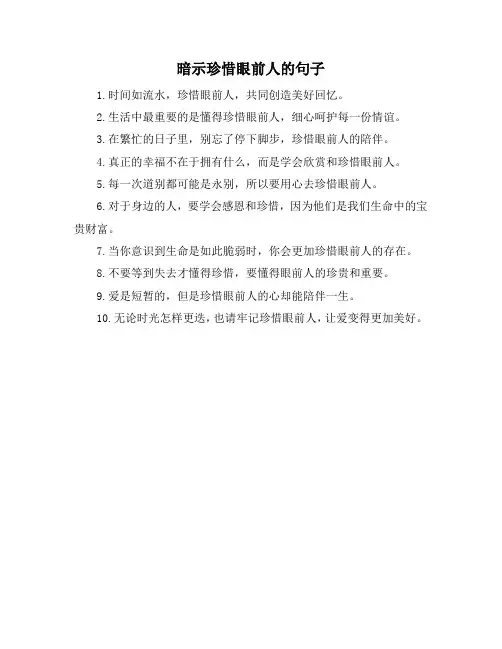 暗示珍惜眼前人的句子

1. 时间如流水，珍惜眼前人，共同创造美好回忆。

2. 生活中最重要的是懂得珍惜眼前人，细心呵护每一份情谊。

3. 在繁忙的日子里，别忘了停下脚步，珍惜眼前人的陪伴。

4. 真正的幸福不在于拥有什么，而是学会欣赏和珍惜眼前人。

5. 每一次道别都可能是永别，所以要用心去珍惜眼前人。

6. 对于身边的人，要学会感恩和珍惜，因为他们是我们生命中的宝贵财富。

7. 当你意识到生命是如此脆弱时，你会更加珍惜眼前人的存在。

8. 不要等到失去才懂得珍惜，要懂得眼前人的珍贵和重要。

9. 爱是短暂的，但是珍惜眼前人的心却能陪伴一生。

10. 无论时光怎样更迭，也请牢记珍惜眼前人，让爱变得更加美好。